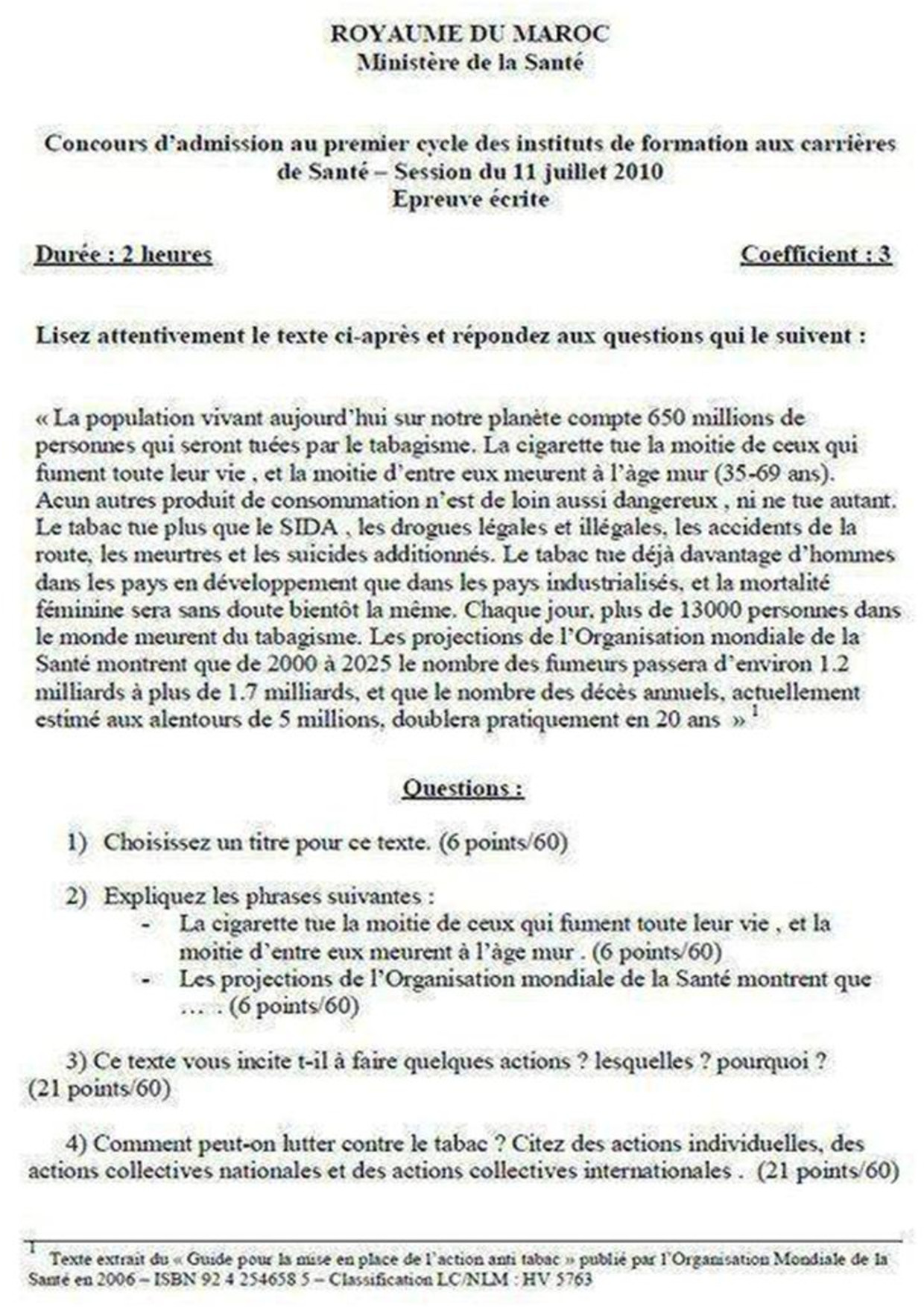 ROYAUME DU MAROC
Ministère de la Santé

Concours d'admission au premier cycle des instituts de formation aux carrières de Santé – Session du 11 juillet 2010
Epreuve écrite

Durée : 2 heures

Coefficient : 3

Lisez attentivement le texte ci-après et répondez aux questions qui le suivent :

« La population vivant aujourd'hui sur notre planète compte 650 millions de personnes qui seront tuées par le tabagisme. La cigarette tue la moitie de ceux qui fument toute leur vie , et la moitie d'entre eux meurent à l'âge mur (35-69 ans). Acun autres produit de consommation n'est de loin aussi dangereux , ni ne tue autant. Le tabac tue plus que le SIDA , les drogues légales et illégales, les accidents de la route, les meurtres et les suicides additionnés. Le tabac tue déjà davantage d'hommes dans les pays en développement que dans les pays industrialisés, et la mortalité féminine sera sans doute bientôt la même. Chaque jour, plus de 13000 personnes dans le monde meurent du tabagisme. Les projections de l'Organisation mondiale de la Santé montrent que de 2000 à 2025 le nombre des fumeurs passera d'environ 1.2 milliards à plus de 1.7 milliards, et que le nombre des décès annuels, actuellement estimé aux alentours de 5 millions, doublera pratiquement en 20 ans » $^1$

Questions :

1) Choisissez un titre pour ce texte. (6 points/60)

2) Expliquez les phrases suivantes :
- La cigarette tue la moitie de ceux qui fument toute leur vie , et la moitie d'entre eux meurent à l'âge mur . (6 points/60)
- Les projections de l'Organisation mondiale de la Santé montrent que … . (6 points/60)

3) Ce texte vous incite t-il à faire quelques actions ? lesquelles ? pourquoi ? (21 points/60)

4) Comment peut-on lutter contre le tabac ? Citez des actions individuelles, des actions collectives nationales et des actions collectives internationales . (21 points/60)

$^1$ Texte extrait du « Guide pour la mise en place de l'action anti tabac » publié par l'Organisation Mondiale de la Santé en 2006 – ISBN 92 4 254658 5 – Classification LC/NLM : HV 5763